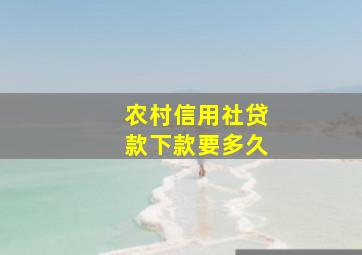 农村信用社贷款下款要多久